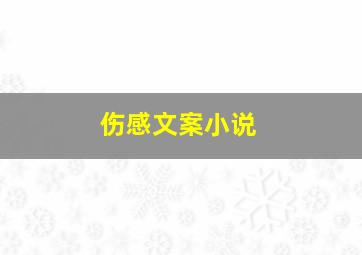 伤感文案小说